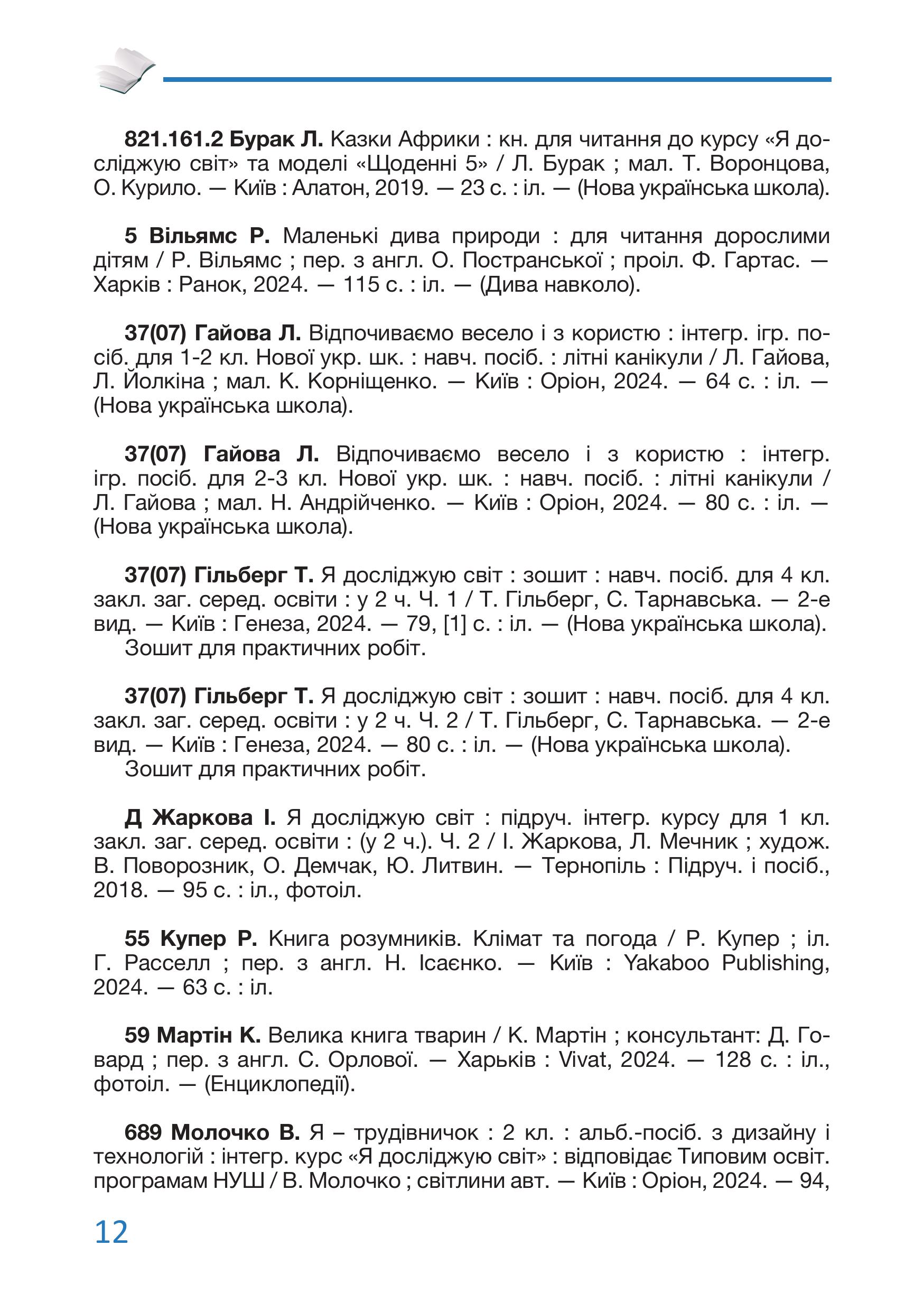 821.161.2 Бурак Л. Казки Африки : кн. для читання до курсу «Я досліджую світ» та моделі «Щоденні 5» / Л. Бурак ; мал. Т. Воронцова, О. Курило. — Київ : Алатон, 2019. — 23 с. : іл. — (Нова українська школа).

5 Вільямс Р. Маленькі дива природи : для читання дорослими дітям / Р. Вільямс ; пер. з англ. О. Постранської ; проіл. Ф. Гартас. — Харків : Ранок, 2024. — 115 с. : іл. — (Дива навколо).

37(07) Гайова Л. Відпочиваємо весело і з користю : інтегр. ігр. посіб. для 1-2 кл. Нової укр. шк. : навч. посіб. : літні канікули / Л. Гайова, Л. Йолкіна ; мал. К. Корніщенко. — Київ : Оріон, 2024. — 64 с. : іл. — (Нова українська школа).

37(07) Гайова Л. Відпочиваємо весело і з користю : інтегр. ігр. посіб. для 2-3 кл. Нової укр. шк. : навч. посіб. : літні канікули / Л. Гайова ; мал. Н. Андрійченко. — Київ : Оріон, 2024. — 80 с. : іл. — (Нова українська школа).

37(07) Гільберг Т. Я досліджую світ : зошит : навч. посіб. для 4 кл. закл. заг. серед. освіти : у 2 ч. Ч. 1 / Т. Гільберг, С. Тарнавська. — 2-е вид. — Київ : Генеза, 2024. — 79, [1] с. : іл. — (Нова українська школа).
Зошит для практичних робіт.

37(07) Гільберг Т. Я досліджую світ : зошит : навч. посіб. для 4 кл. закл. заг. серед. освіти : у 2 ч. Ч. 2 / Т. Гільберг, С. Тарнавська. — 2-е вид. — Київ : Генеза, 2024. — 80 с. : іл. — (Нова українська школа).
Зошит для практичних робіт.

Д Жаркова І. Я досліджую світ : підруч. інтегр. курсу для 1 кл. закл. заг. серед. освіти : (у 2 ч.). Ч. 2 / І. Жаркова, Л. Мечник ; худож. В. Поворозник, О. Демчак, Ю. Литвин. — Тернопіль : Підруч. і посіб., 2018. — 95 с. : іл., фотоіл.

55 Купер Р. Книга розумників. Клімат та погода / Р. Купер ; іл. Г. Расселл ; пер. з англ. Н. Ісаєнко. — Київ : Yakaboo Publishing, 2024. — 63 с. : іл.

59 Мартін К. Велика книга тварин / К. Мартін ; консультант: Д. Говард ; пер. з англ. С. Орлової. — Харьків : Vivat, 2024. — 128 с. : іл., фотоіл. — (Енциклопедії).

689 Молочко В. Я – трудівничок : 2 кл. : альб.-посіб. з дизайну і технологій : інтегр. курс «Я досліджую світ» : відповідає Типовим освіт. програмам НУШ / В. Молочко ; світлини авт. — Київ : Оріон, 2024. — 94,

12